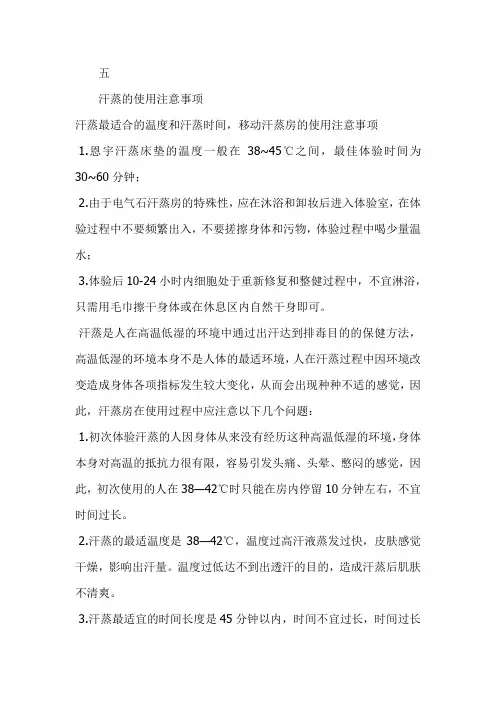 五

汗蒸的使用注意事项

汗蒸最适合的温度和汗蒸时间，移动汗蒸房的使用注意事项

1.恩宇汗蒸床垫的温度一般在 38~45℃之间，最佳体验时间为30~60 分钟；

2.由于电气石汗蒸房的特殊性，应在沐浴和卸妆后进入体验室，在体验过程中不要频繁出入，不要搓擦身体和污物，体验过程中喝少量温水；

3.体验后 10-24 小时内细胞处于重新修复和整健过程中，不宜淋浴，只需用毛巾擦干身体或在休息区内自然干身即可。

汗蒸是人在高温低湿的环境中通过出汗达到排毒目的的保健方法，高温低湿的环境本身不是人体的最适环境，人在汗蒸过程中因环境改变造成身体各项指标发生较大变化，从而会出现种种不适的感觉，因此，汗蒸房在使用过程中应注意以下几个问题：

1.初次体验汗蒸的人因身体从来没有经历这种高温低湿的环境，身体本身对高温的抵抗力很有限，容易引发头痛、头晕、憋闷的感觉，因此，初次使用的人在 38—42℃时只能在房内停留 10 分钟左右，不宜时间过长。

2.汗蒸的最适温度是 38—42℃，温度过高汗液蒸发过快，皮肤感觉干燥，影响出汗量。温度过低达不到出透汗的目的，造成汗蒸后肌肤不清爽。

3.汗蒸最适宜的时间长度是 45 分钟以内，时间不宜过长，时间过长